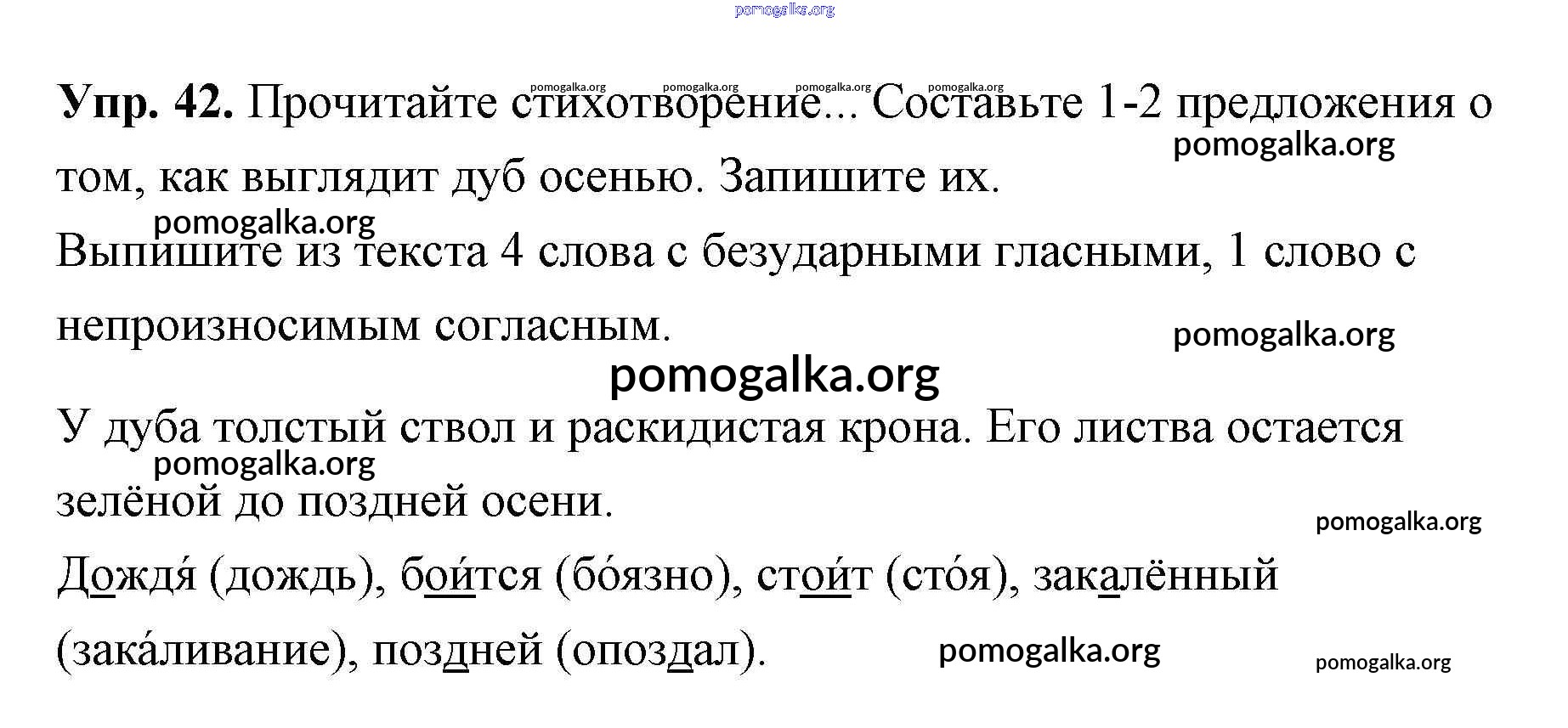 Упр. 42. Прочитайте стихотворение... Составьте 1-2 предложения о том, как выглядит дуб осенью. Запишите их.

Выпишите из текста 4 слова с безударными гласными, 1 слово с непроизносимым согласным.

У дуба толстый ствол и раскидистая крона. Его листва остается зелёной до поздней осени.

Дождя́ (дождь), бои́тся (бо́язно), стои́т (сто́я), закалённый (зака́ливание), поздней (опоздал).

pomogalka.org